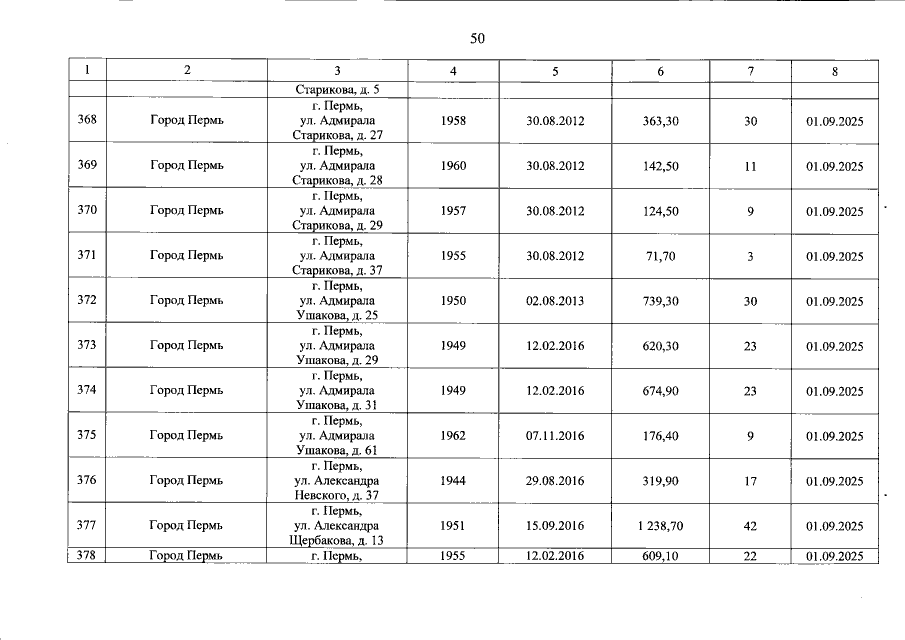 50

| 1 | 2 | 3 | 4 | 5 | 6 | 7 | 8 |
|---|---|---|---|---|---|---|---|
|  |  | Старикова, д. 5 |  |  |  |  |  |
| 368 | Город Пермь | г. Пермь, ул. Адмирала Старикова, д. 27 | 1958 | 30.08.2012 | 363,30 | 30 | 01.09.2025 |
| 369 | Город Пермь | г. Пермь, ул. Адмирала Старикова, д. 28 | 1960 | 30.08.2012 | 142,50 | 11 | 01.09.2025 |
| 370 | Город Пермь | г. Пермь, ул. Адмирала Старикова, д. 29 | 1957 | 30.08.2012 | 124,50 | 9 | 01.09.2025 |
| 371 | Город Пермь | г. Пермь, ул. Адмирала Старикова, д. 37 | 1955 | 30.08.2012 | 71,70 | 3 | 01.09.2025 |
| 372 | Город Пермь | г. Пермь, ул. Адмирала Ушакова, д. 25 | 1950 | 02.08.2013 | 739,30 | 30 | 01.09.2025 |
| 373 | Город Пермь | г. Пермь, ул. Адмирала Ушакова, д. 29 | 1949 | 12.02.2016 | 620,30 | 23 | 01.09.2025 |
| 374 | Город Пермь | г. Пермь, ул. Адмирала Ушакова, д. 31 | 1949 | 12.02.2016 | 674,90 | 23 | 01.09.2025 |
| 375 | Город Пермь | г. Пермь, ул. Адмирала Ушакова, д. 61 | 1962 | 07.11.2016 | 176,40 | 9 | 01.09.2025 |
| 376 | Город Пермь | г. Пермь, ул. Александра Невского, д. 37 | 1944 | 29.08.2016 | 319,90 | 17 | 01.09.2025 |
| 377 | Город Пермь | г. Пермь, ул. Александра Щербакова, д. 13 | 1951 | 15.09.2016 | 1 238,70 | 42 | 01.09.2025 |
| 378 | Город Пермь | г. Пермь, | 1955 | 12.02.2016 | 609,10 | 22 | 01.09.2025 |